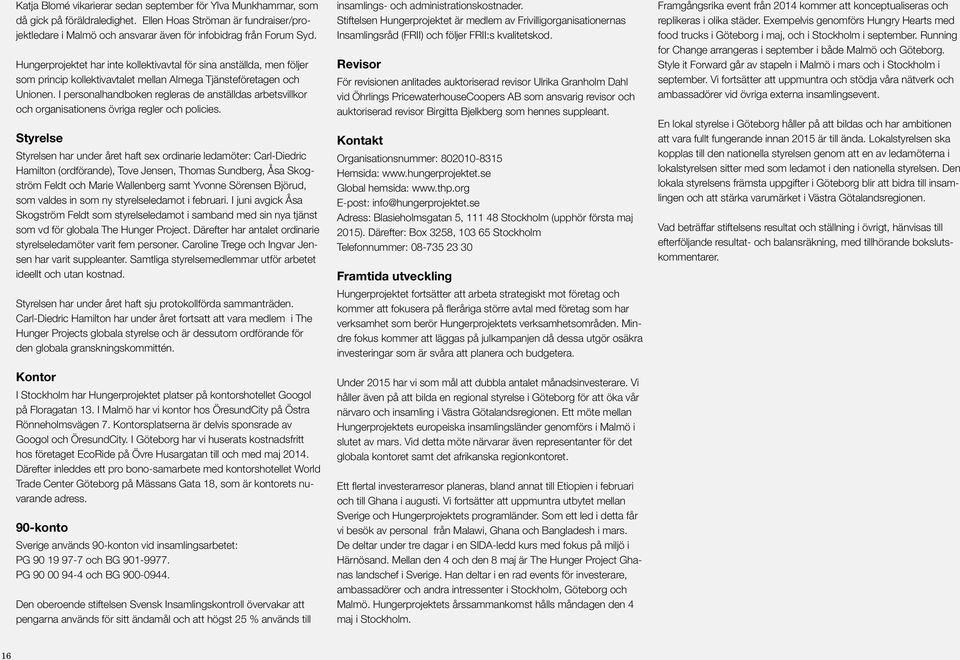 Katja Blomé vikarierar sedan september för Ylva Munkhammar, som då gick på föräldraledighet. Ellen Hoas Ströman är fundraiser/projektledare i Malmö och ansvarar även för infobidrag från Forum Syd.

Hungerprojektet har inte kollektivavtal för sina anställda, men följer som princip kollektivavtalet mellan Almega Tjänsteföretagen och Unionen. I personalhandboken regleras de anställdas arbetsvillkor och organisationens övriga regler och policies.

Styrelse

Styrelsen har under året haft sex ordinarie ledamöter: Carl-Diedric Hamilton (ordförande), Tove Jensen, Thomas Sundberg, Åsa Skogström Feldt och Marie Wallenberg samt Yvonne Sörensen Björud, som valdes in som ny styrelseledamot i februari. I juni avgick Åsa Skogström Feldt som styrelseledamot i samband med sin nya tjänst som vd för globala The Hunger Project. Därefter har antalet ordinarie styrelseledamöter varit fem personer. Caroline Trege och Ingvar Jensen har varit suppleanter. Samtliga styrelsemedlemmar utför arbetet ideellt och utan kostnad.

Styrelsen har under året haft sju protokollförda sammanträden. Carl-Diedric Hamilton har under året fortsatt att vara medlem i The Hunger Projects globala styrelse och är dessutom ordförande för den globala granskningskommittén.

Kontor

I Stockholm har Hungerprojektet platser på kontorshotellet Googol på Floragatan 13. I Malmö har vi kontor hos ÖresundCity på Östra Rönneholmsvägen 7. Kontorsplatserna är delvis sponsrade av Googol och ÖresundCity. I Göteborg har vi huserats kostnadsfritt hos företaget EcoRide på Övre Husargatan till och med maj 2014. Därefter inleddes ett pro bono-samarbete med kontorshotellet World Trade Center Göteborg på Mässans Gata 18, som är kontorets nuvarande adress.

90-konto

Sverige används 90-konton vid insamlingsarbetet:
PG 90 19 97-7 och BG 901-9977.
PG 90 00 94-4 och BG 900-0944.

Den oberoende stiftelsen Svensk Insamlingskontroll övervakar att pengarna används för sitt ändamål och att högst 25 % används till insamlings- och administrationskostnader.
Stiftelsen Hungerprojektet är medlem av Frivilligorganisationernas Insamlingsråd (FRII) och följer FRII:s kvalitetskod.

Revisor

För revisionen anlitades auktoriserad revisor Ulrika Granholm Dahl vid Öhrlings PricewaterhouseCoopers AB som ansvarig revisor och auktoriserad revisor Birgitta Bjelkberg som hennes suppleant.

Kontakt

Organisationsnummer: 802010-8315
Hemsida: www.hungerprojektet.se
Global hemsida: www.thp.org
E-post: info@hungerprojektet.se
Adress: Blasieholmsgatan 5, 111 48 Stockholm (upphör första maj 2015). Därefter: Box 3258, 103 65 Stockholm
Telefonnummer: 08-735 23 30

Framtida utveckling

Hungerprojektet fortsätter att arbeta strategiskt mot företag och kommer att fokusera på fleråriga större avtal med företag som har verksamhet som berör Hungerprojektets verksamhetsområden. Mindre fokus kommer att läggas på julkampanjen då dessa utgör osäkra investeringar som är svåra att planera och budgetera.

Under 2015 har vi som mål att dubbla antalet månadsinvesterare. Vi håller även på att bilda en regional styrelse i Göteborg för att öka vår närvaro och insamling i Västra Götalandsregionen. Ett möte mellan Hungerprojektets europeiska insamlingsländer genomförs i Malmö i slutet av mars. Vid detta möte närvarar även representanter för det globala kontoret samt det afrikanska regionkontoret.

Ett flertal investerarresor planeras, bland annat till Etiopien i februari och till Ghana i augusti. Vi fortsätter att uppmuntra utbytet mellan Sverige och Hungerprojektets programländer. Som ett led i detta får vi besök av personal från Malawi, Ghana och Bangladesh i mars. De deltar under tre dagar i en SIDA-ledd kurs med fokus på miljö i Härnösand. Mellan den 4 och den 8 maj är The Hunger Project Ghanas landschef i Sverige. Han deltar i en rad events för investerare, ambassadörer och andra intressenter i Stockholm, Göteborg och Malmö. Hungerprojektets årssammankomst hålls måndagen den 4 maj i Stockholm.

Framgångsrika event från 2014 kommer att konceptualiseras och replikeras i olika städer. Exempelvis genomförs Hungry Hearts med food trucks i Göteborg i maj, och i Stockholm i september. Running for Change arrangeras i september i både Malmö och Göteborg. Style it Forward går av stapeln i Malmö i mars och i Stockholm i september. Vi fortsätter att uppmuntra och stödja våra nätverk och ambassadörer vid övriga externa insamlingsevent.

En lokal styrelse i Göteborg håller på att bildas och har ambitionen att vara fullt fungerande innan 2015 är till ända. Lokalstyrelsen ska kopplas till den nationella styrelsen genom att en av ledamöterna i lokalstyrelsen sitter med som ledamot i den nationella styrelsen. Den lokala styrelsens främsta uppgifter i Göteborg blir att bidra till insamlingen och att stärka varumärket i Västra Götalandsregionen.

Vad beträffar stiftelsens resultat och ställning i övrigt, hänvisas till efterföljande resultat- och balansräkning, med tillhörande bokslutskommentarer.

16